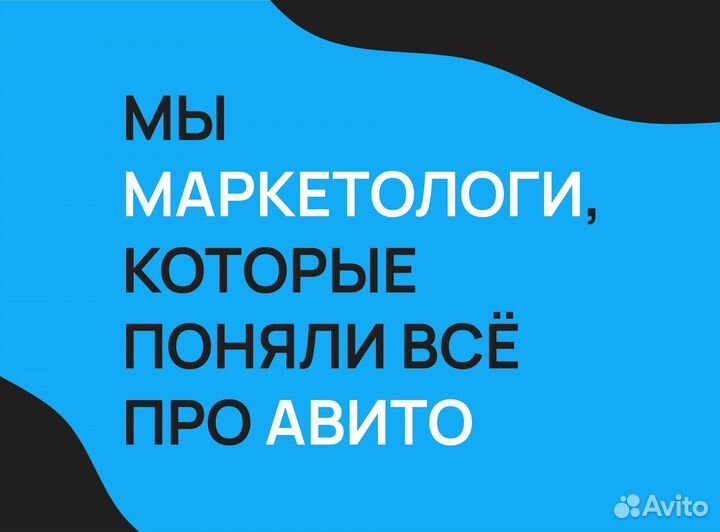 МЫ
МАРКЕТОЛОГИ,
КОТОРЫЕ
ПОНЯЛИ ВСЁ
ПРО АВИТО

Avito